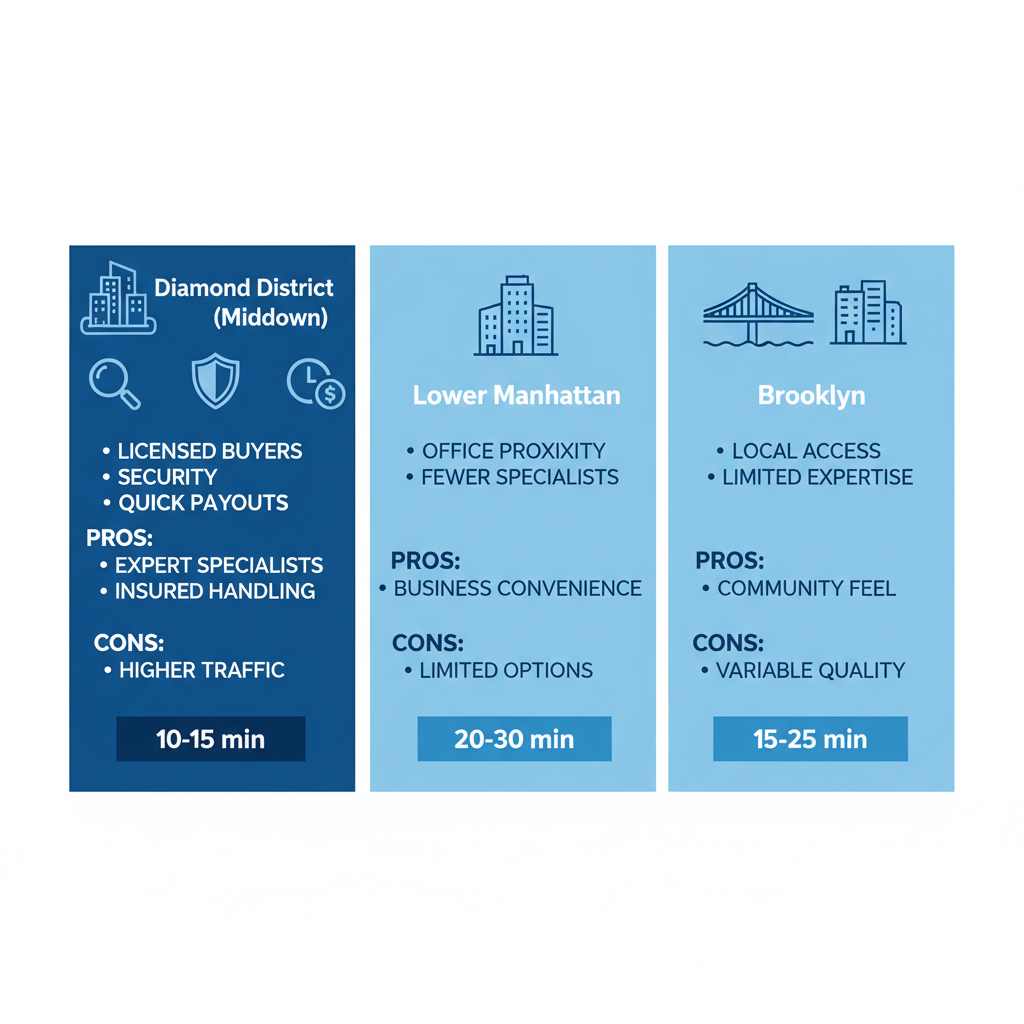 Diamond District (Middown)

• LICENSED BUYERS
• SECURITY
• QUICK PAYOUTS

PROS:
• EXPERT SPECIALISTS
• INSURED HANDLING

CONS:
• HIGHER TRAFFIC

10-15 min

Lower Manhattan

• OFFICE PROXIXITY
• FEWER SPECIALISTS

PROS:
• BUSINESS CONVENIENCE

CONS:
• LIMITED OPTIONS

20-30 min

Brooklyn

• LOCAL ACCESS
• LIMITED EXPERTISE

PROS:
• COMMUNITY FEEL

CONS:
• VARIABLE QUALITY

15-25 min